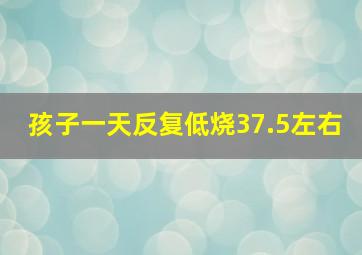 孩子一天反复低烧37.5左右